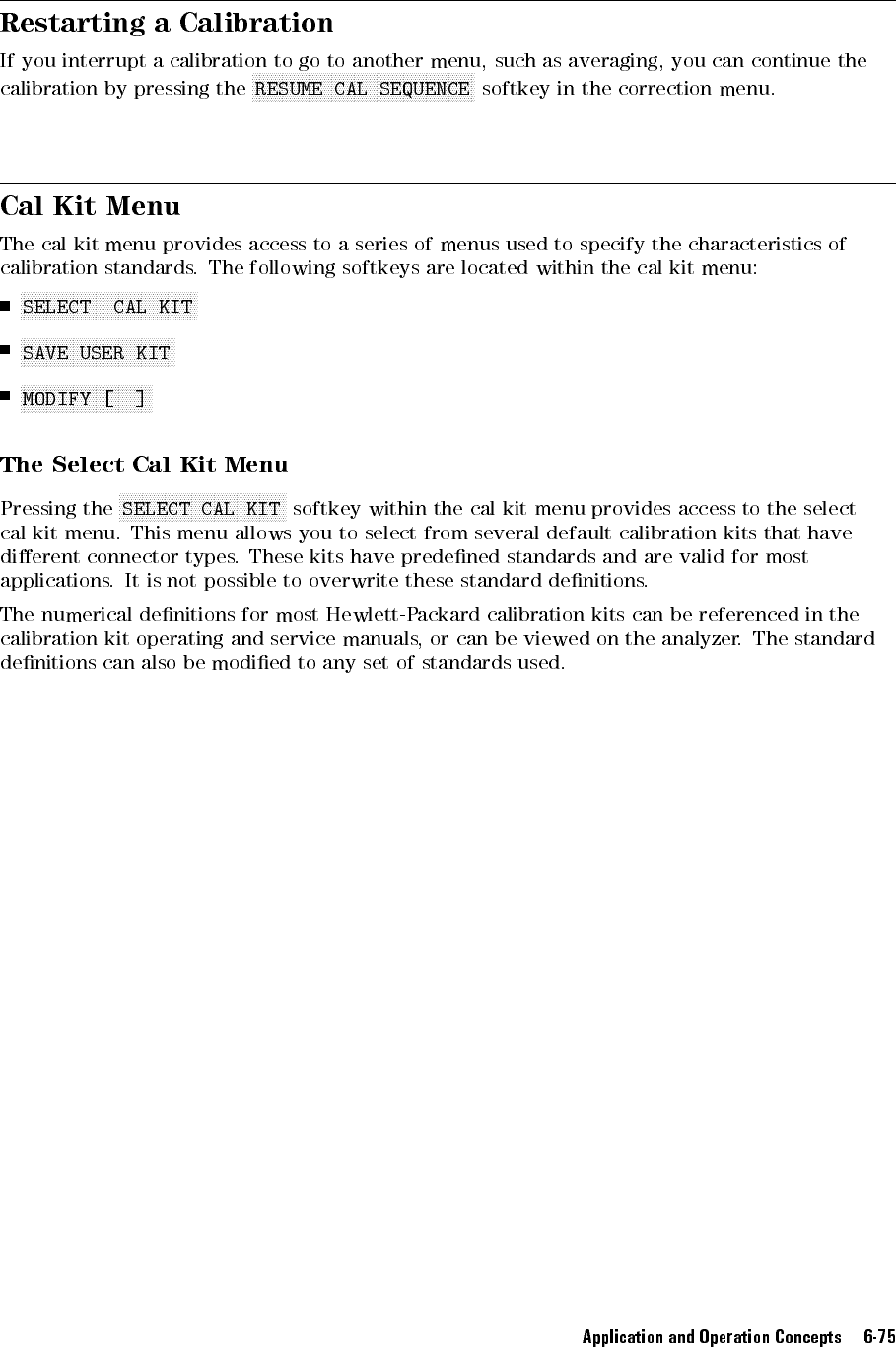 Restarting a Calibration

If you interrupt a calibration to go to another menu, such as averaging, you can continue the calibration by pressing the RESUME CAL SEQUENCE softkey in the correction menu.

Cal Kit Menu

The cal kit menu provides access to a series of menus used to specify the characteristics of calibration standards. The following softkeys are located within the cal kit menu:

■ SELECT CAL KIT

■ SAVE USER KIT

■ MODIFY [ ]

The Select Cal Kit Menu

Pressing the SELECT CAL KIT softkey within the cal kit menu provides access to the select cal kit menu. This menu allows you to select from several default calibration kits that have different connector types. These kits have predefined standards and are valid for most applications. It is not possible to overwrite these standard definitions.

The numerical definitions for most Hewlett-Packard calibration kits can be referenced in the calibration kit operating and service manuals, or can be viewed on the analyzer. The standard definitions can also be modified to any set of standards used.

Application and Operation Concepts 6-75